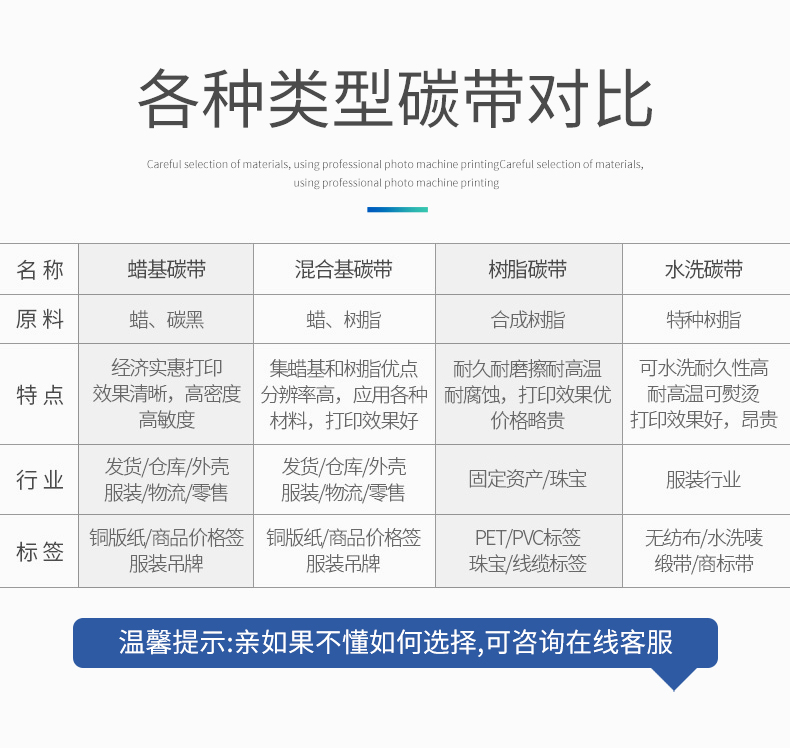 各种类型碳带对比

Careful selection of materials, using professional photo machine printingCareful selection of materials, using professional photo machine printing

| 名称 | 蜡基碳带 | 混合基碳带 | 树脂碳带 | 水洗碳带 |
|---|---|---|---|---|
| 原料 | 蜡、碳黑 | 蜡、树脂 | 合成树脂 | 特种树脂 |
| 特点 | 经济实惠打印 效果清晰，高密度 高敏度 | 集蜡基和树脂优点 分辨率高，应用各种 材料，打印效果好 | 耐久耐磨擦耐高温 耐腐蚀，打印效果优 价格略贵 | 可水洗耐久性高 耐高温可熨烫 打印效果好，昂贵 |
| 行业 | 发货/仓库/外壳 服装/物流/零售 | 发货/仓库/外壳 服装/物流/零售 | 固定资产/珠宝 | 服装行业 |
| 标签 | 铜版纸/商品价格签 服装吊牌 | 铜版纸/商品价格签 服装吊牌 | PET/PVC标签 珠宝/线缆标签 | 无纺布/水洗唛 缎带/商标带 |

温馨提示:亲如果不懂如何选择,可咨询在线客服